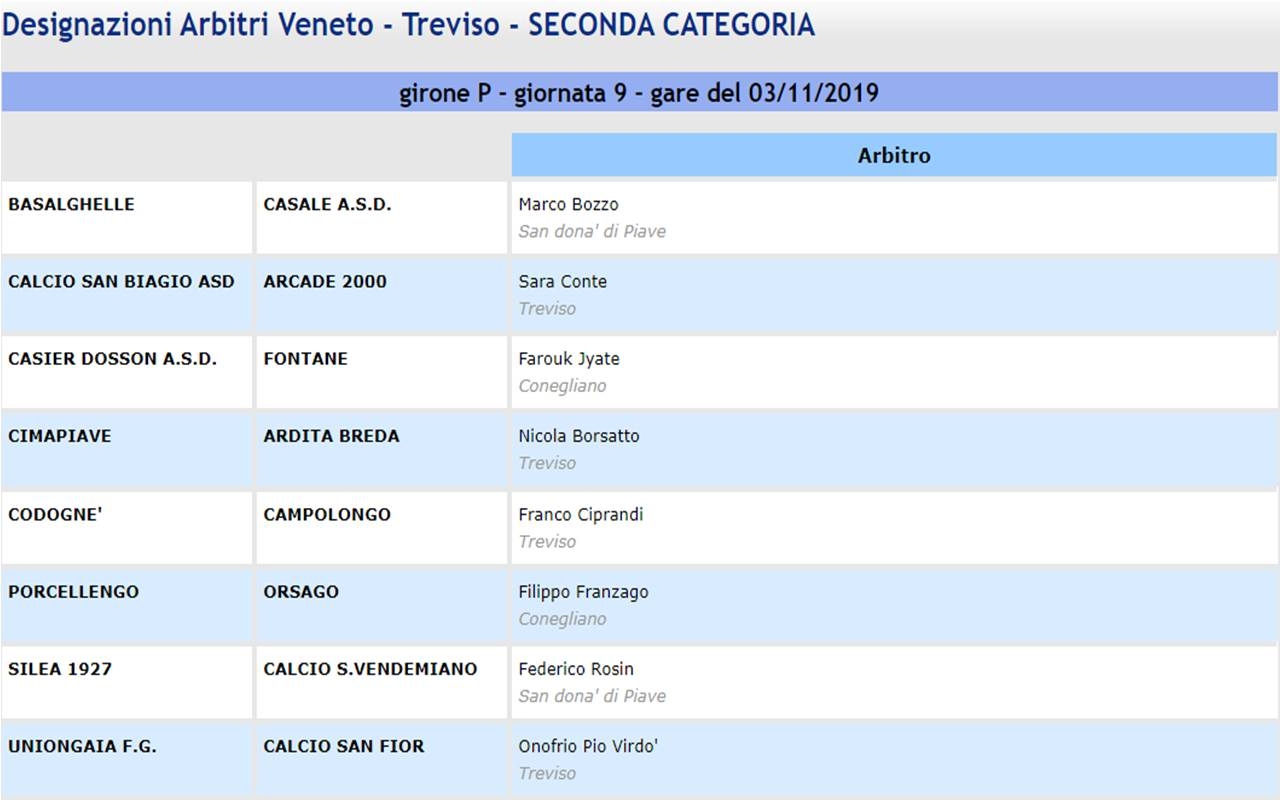 Designazioni Arbitri Veneto - Treviso - SECONDA CATEGORIA

girone P - giornata 9 - gare del 03/11/2019

| | | Arbitro |
|---|---|---|
| BASALGHELLE | CASALE A.S.D. | Marco Bozzo San dona' di Piave |
| CALCIO SAN BIAGIO ASD | ARCADE 2000 | Sara Conte Treviso |
| CASIER DOSSON A.S.D. | FONTANE | Farouk Jyate Conegliano |
| CIMAPIAVE | ARDITA BREDA | Nicola Borsatto Treviso |
| CODOGNE' | CAMPOLONGO | Franco Ciprandi Treviso |
| PORCELLENGO | ORSAGO | Filippo Franzago Conegliano |
| SILEA 1927 | CALCIO S.VENDEMIANO | Federico Rosin San dona' di Piave |
| UNIONGAIA F.G. | CALCIO SAN FIOR | Onofrio Pio Virdo' Treviso |